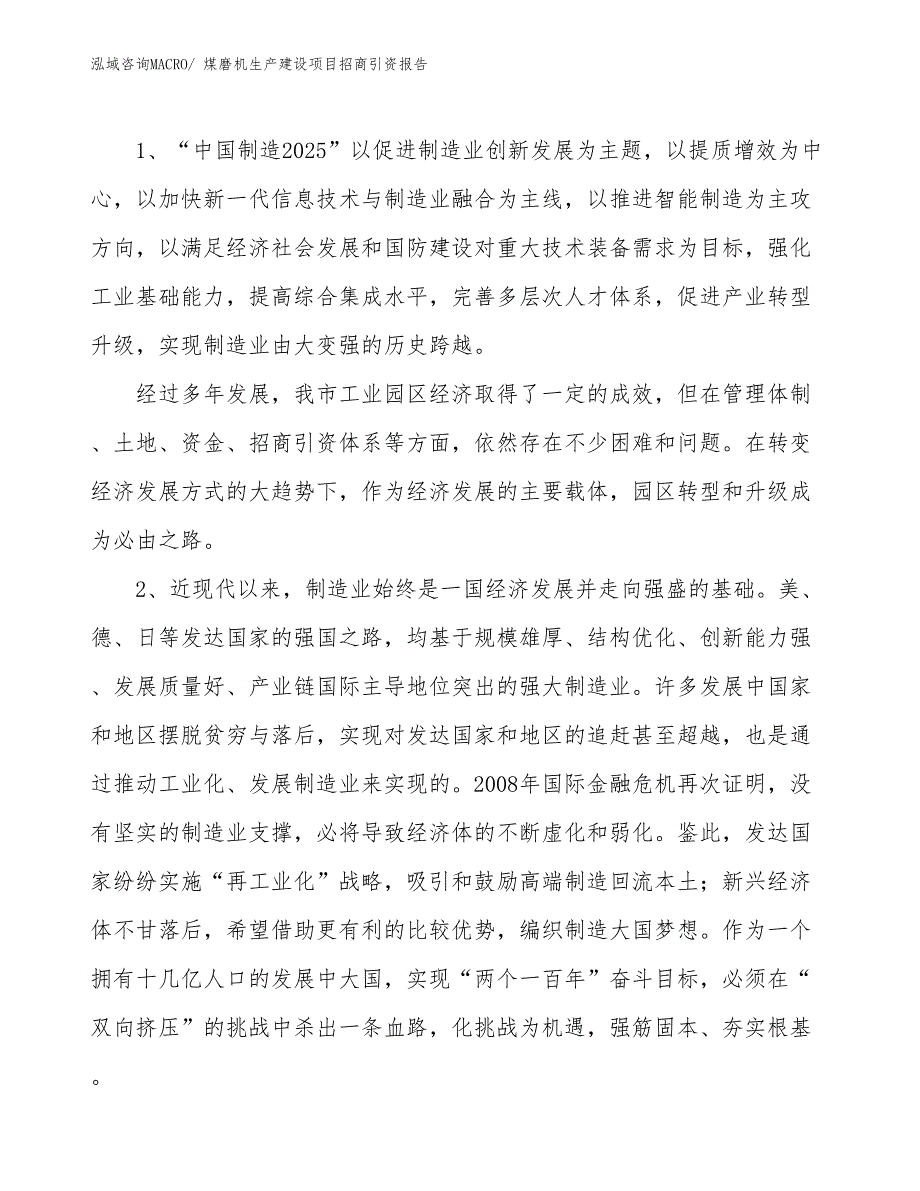 泓域咨询MACRO/ 煤磨机生产建设项目招商引资报告

1、“中国制造2025”以促进制造业创新发展为主题，以提质增效为中心，以加快新一代信息技术与制造业融合为主线，以推进智能制造为主攻方向，以满足经济社会发展和国防建设对重大技术装备需求为目标，强化工业基础能力，提高综合集成水平，完善多层次人才体系，促进产业转型升级，实现制造业由大变强的历史跨越。

经过多年发展，我市工业园区经济取得了一定的成效，但在管理体制、土地、资金、招商引资体系等方面，依然存在不少困难和问题。在转变经济发展方式的大趋势下，作为经济发展的主要载体，园区转型和升级成为必由之路。

2、近现代以来，制造业始终是一国经济发展并走向强盛的基础。美、德、日等发达国家的强国之路，均基于规模雄厚、结构优化、创新能力强、发展质量好、产业链国际主导地位突出的强大制造业。许多发展中国家和地区摆脱贫穷与落后，实现对发达国家和地区的追赶甚至超越，也是通过推动工业化、发展制造业来实现的。2008年国际金融危机再次证明，没有坚实的制造业支撑，必将导致经济体的不断虚化和弱化。鉴此，发达国家纷纷实施“再工业化”战略，吸引和鼓励高端制造回流本土；新兴经济体不甘落后，希望借助更有利的比较优势，编织制造大国梦想。作为一个拥有十几亿人口的发展中大国，实现“两个一百年”奋斗目标，必须在“双向挤压”的挑战中杀出一条血路，化挑战为机遇，强筋固本、夯实根基。